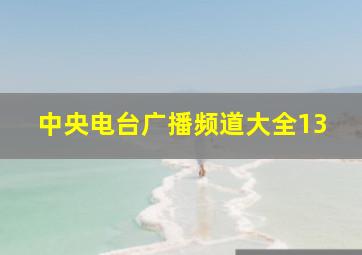 中央电台广播频道大全13